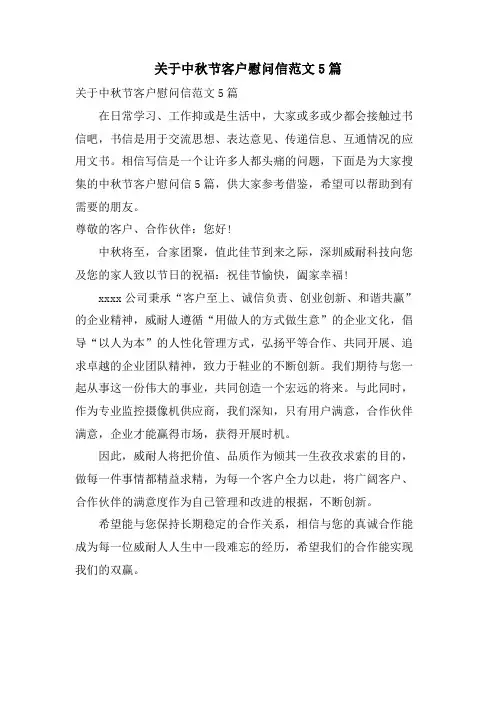 关于中秋节客户慰问信范文5篇

关于中秋节客户慰问信范文5篇

在日常学习、工作抑或是生活中，大家或多或少都会接触过书信吧，书信是用于交流思想、表达意见、传递信息、互通情况的应用文书。相信写信是一个让许多人都头痛的问题，下面是为大家搜集的中秋节客户慰问信5篇，供大家参考借鉴，希望可以帮助到有需要的朋友。

尊敬的客户、合作伙伴：您好！

中秋将至，合家团聚，值此佳节到来之际，深圳威耐科技向您及您的家人致以节日的祝福：祝佳节愉快，阖家幸福！

xxxx公司秉承“客户至上、诚信负责、创业创新、和谐共赢”的企业精神，威耐人遵循“用做人的方式做生意”的企业文化，倡导“以人为本”的人性化管理方式，弘扬平等合作、共同开展、追求卓越的企业团队精神，致力于鞋业的不断创新。我们期待与您一起从事这一份伟大的事业，共同创造一个宏远的将来。与此同时，作为专业监控摄像机供应商，我们深知，只有用户满意，合作伙伴满意，企业才能赢得市场，获得开展时机。

因此，威耐人将把价值、品质作为倾其一生孜孜求索的目的，做每一件事情都精益求精，为每一个客户全力以赴，将广阔客户、合作伙伴的满意度作为自己管理和改进的根据，不断创新。

希望能与您保持长期稳定的合作关系，相信与您的真诚合作能成为每一位威耐人人生中一段难忘的经历，希望我们的合作能实现我们的双赢。